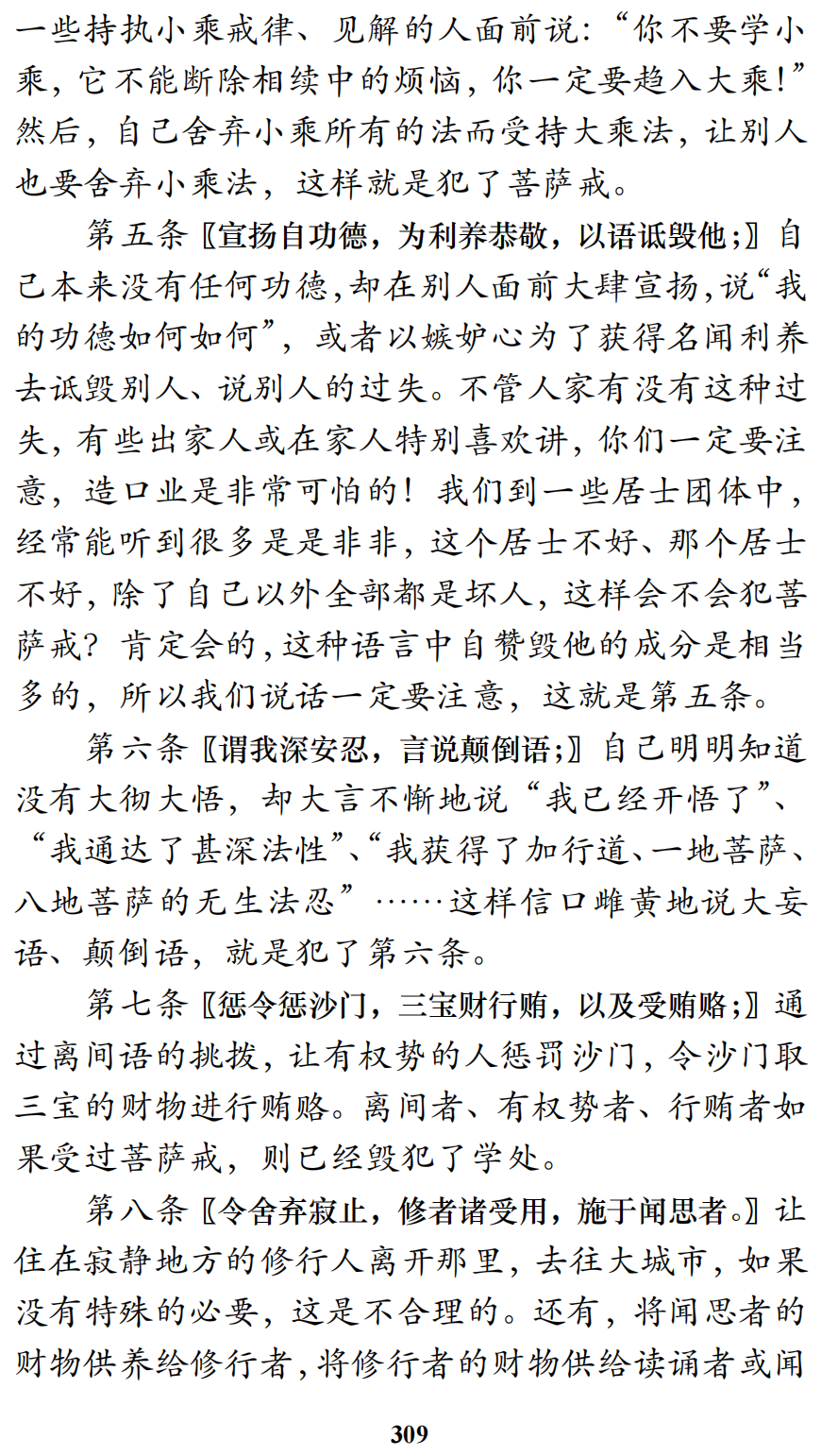 一些持执小乘戒律、见解的人面前说：“你不要学小乘，它不能断除相续中的烦恼，你一定要趋入大乘！”然后，自己舍弃小乘所有的法而受持大乘法，让别人也要舍弃小乘法，这样就是犯了菩萨戒。

第五条〖宣扬自功德，为利养恭敬，以语诋毁他；〗自己本来没有任何功德，却在别人面前大肆宣扬，说“我的功德如何如何”，或者以嫉妒心为了获得名闻利养去诋毁别人、说别人的过失。不管人家有没有这种过失，有些出家人或在家人特别喜欢讲，你们一定要注意，造口业是非常可怕的！我们到一些居士团体中，经常能听到很多是是非非，这个居士不好、那个居士不好，除了自己以外全部都是坏人，这样会不会犯菩萨戒？肯定会的，这种语言中自赞毁他的成分是相当多的，所以我们说话一定要注意，这就是第五条。

第六条〖谓我深安忍，言说颠倒语；〗自己明明知道没有大彻大悟，却大言不惭地说“我已经开悟了”、“我通达了甚深法性”、“我获得了加行道、一地菩萨、八地菩萨的无生法忍”……这样信口雌黄地说大妄语、颠倒语，就是犯了第六条。

第七条〖惩令惩沙门，三宝财行贿，以及受贿赂；〗通过离间语的挑拨，让有权势的人惩罚沙门，令沙门取三宝的财物进行贿赂。离间者、有权势者、行贿者如果受过菩萨戒，则已经毁犯了学处。

第八条〖令舍弃寂止，修者诸受用，施于闻思者。〗让住在寂静地方的修行人离开那里，去往大城市，如果没有特殊的必要，这是不合理的。还有，将闻思者的财物供养给修行者，将修行者的财物供给读诵者或闻

309